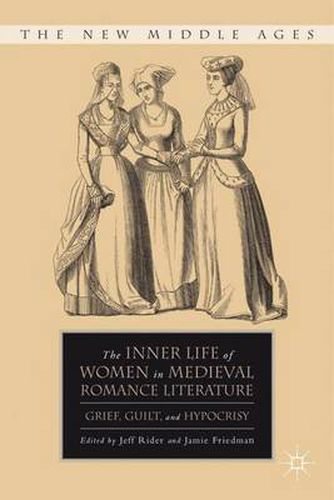 THE NEW MIDDLE AGES

The INNER LIFE of WOMEN in MEDIEVAL ROMANCE LITERATURE

GRIEF, GUILT, and HYPOCRISY

Edited by Jeff Rider and Jamie Friedman